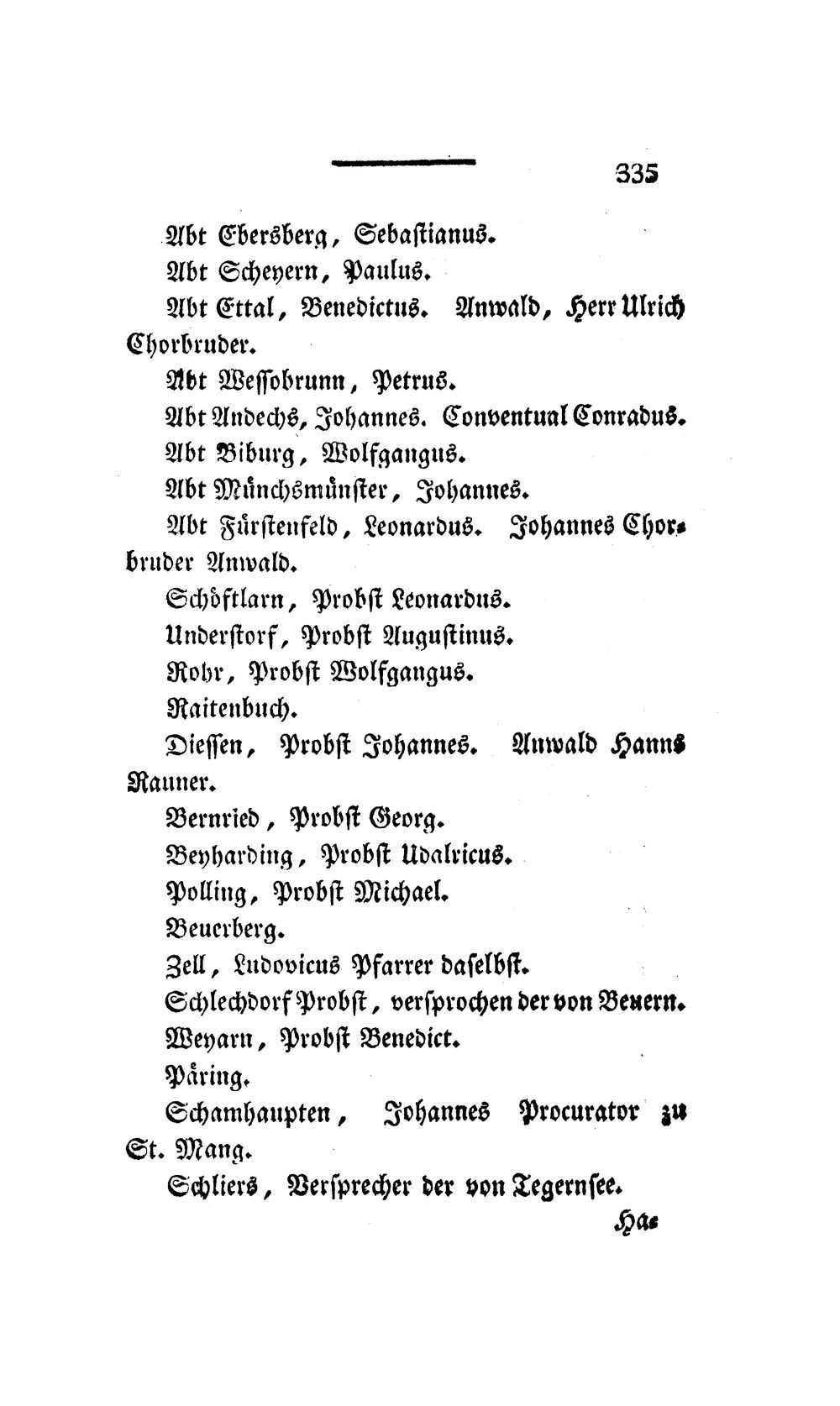 335

Abt Ebersberg, Sebastianus.

Abt Scheyern, Paulus.

Abt Ettal, Benedictus. Anwald, Herr Ulrich Chorbruder.

Abt Wessobrunn, Petrus.

Abt Andechs, Johannes. Conventual Conradus.

Abt Biburg, Wolfgangus.

Abt Münchsmünster, Johannes.

Abt Fürstenfeld, Leonardus. Johannes Chorbruder Anwald.

Schöftlarn, Probst Leonardus.

Understorf, Probst Augustinus.

Rohr, Probst Wolfgangus.

Raitenbuch.

Diessen, Probst Johannes. Anwald Hanns Rauner.

Bernried, Probst Georg.

Beyharding, Probst Udalricus.

Polling, Probst Michael.

Beuerberg.

Zell, Ludovicus Pfarrer daselbst.

Schlechdorf Probst, versprochen der von Beuern.

Weyarn, Probst Benedict.

Päring.

Schamhaupten, Johannes Procurator zu St. Mang.

Schliers, Versprecher der von Tegernsee.

Ha=